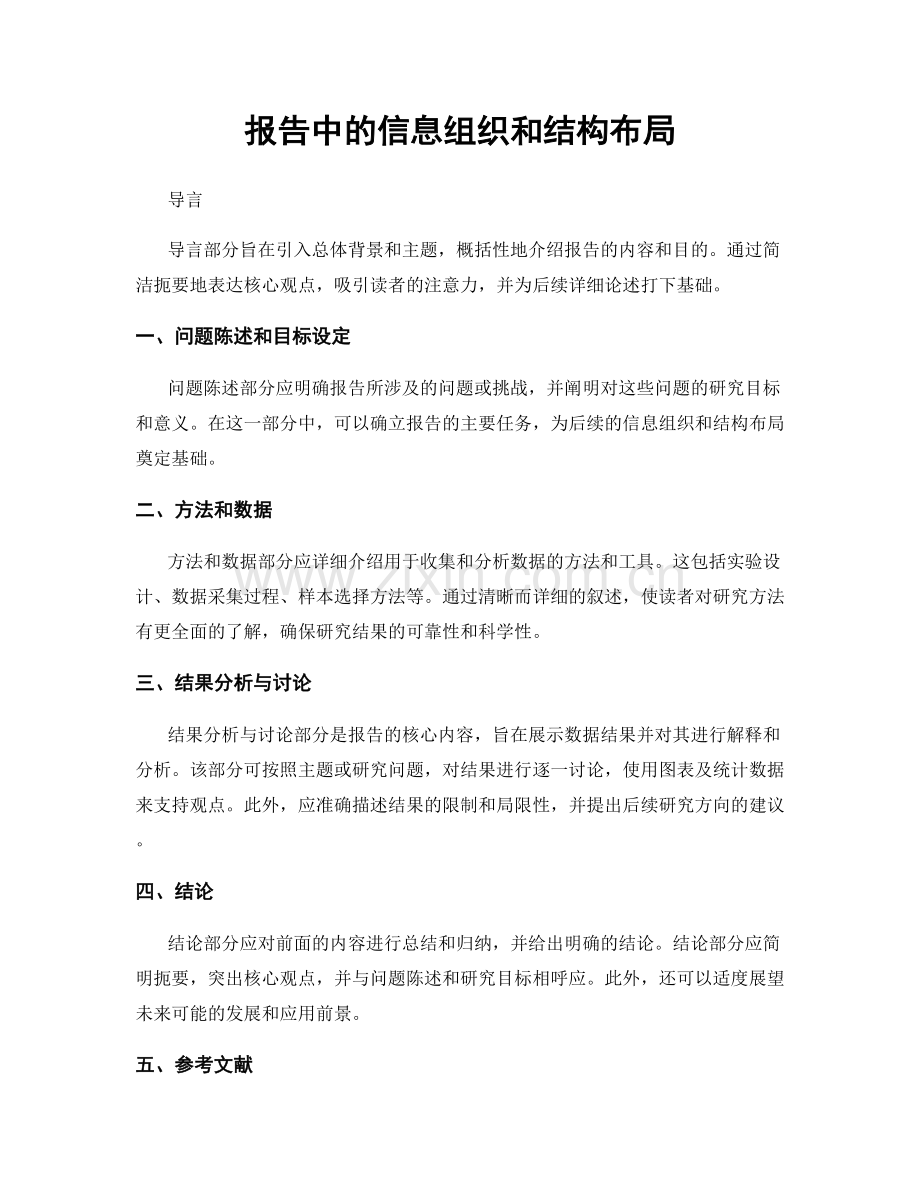 报告中的信息组织和结构布局

导言

导言部分旨在引入总体背景和主题，概括性地介绍报告的内容和目的。通过简洁扼要地表达核心观点，吸引读者的注意力，并为后续详细论述打下基础。

一、问题陈述和目标设定

问题陈述部分应明确报告所涉及的问题或挑战，并阐明对这些问题的研究目标和意义。在这一部分中，可以确立报告的主要任务，为后续的信息组织和结构布局奠定基础。

二、方法和数据

方法和数据部分应详细介绍用于收集和分析数据的方法和工具。这包括实验设计、数据采集过程、样本选择方法等。通过清晰而详细的叙述，使读者对研究方法有更全面的了解，确保研究结果的可靠性和科学性。

三、结果分析与讨论

结果分析与讨论部分是报告的核心内容，旨在展示数据结果并对其进行解释和分析。该部分可按照主题或研究问题，对结果进行逐一讨论，使用图表及统计数据来支持观点。此外，应准确描述结果的限制和局限性，并提出后续研究方向的建议。

四、结论

结论部分应对前面的内容进行总结和归纳，并给出明确的结论。结论部分应简明扼要，突出核心观点，并与问题陈述和研究目标相呼应。此外，还可以适度展望未来可能的发展和应用前景。

五、参考文献

www.zixin.com.cn